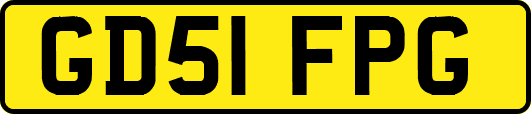 GD51 FPG